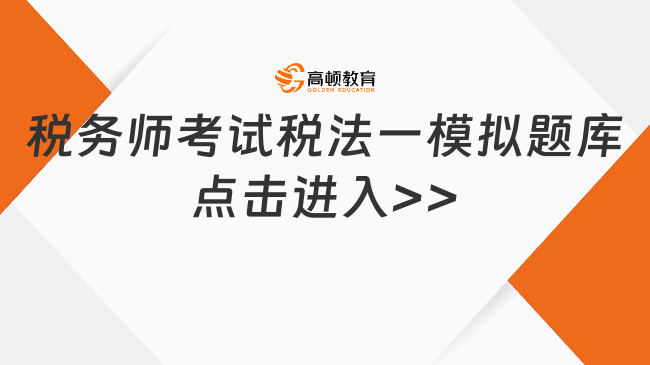 高顿教育
GOLDEN EDUCATION

税务师考试税法一模拟题库
点击进入>>